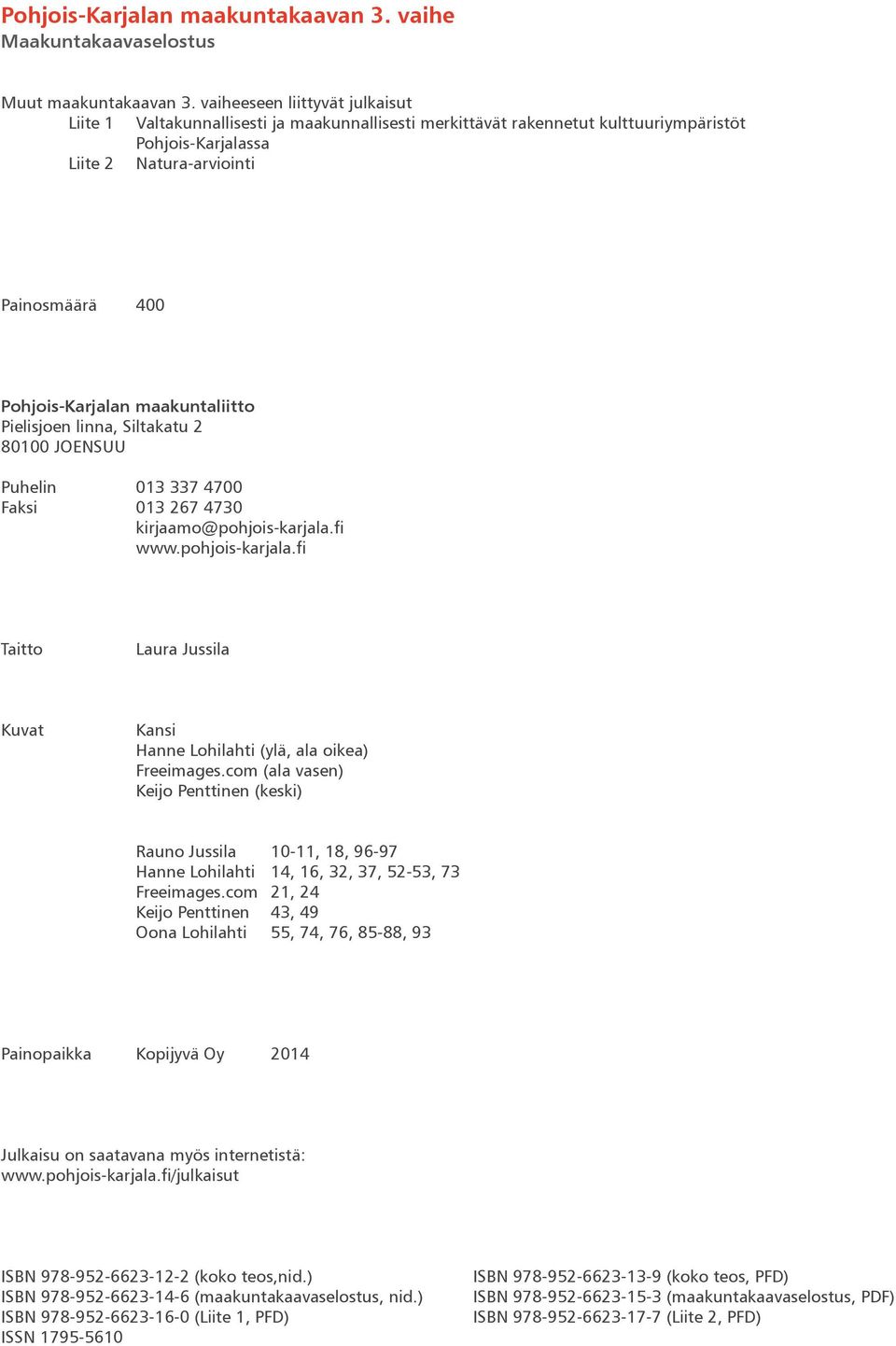 Pohjois-Karjalan maakuntakaavan 3. vaihe
Maakuntakaavaselostus

Muut maakuntakaavan 3. vaiheeseen liittyvät julkaisut
Liite 1 Valtakunnallisesti ja maakunnallisesti merkittävät rakennetut kulttuuriympäristöt Pohjois-Karjalassa
Liite 2 Natura-arviointi

Painosmäärä 400

Pohjois-Karjalan maakuntaliitto
Pielisjoen linna, Siltakatu 2
80100 JOENSUU

Puhelin 013 337 4700
Faksi 013 267 4730
kirjaamo@pohjois-karjala.fi
www.pohjois-karjala.fi

Taitto Laura Jussila

Kuvat Kansi
Hanne Lohilahti (ylä, ala oikea)
Freeimages.com (ala vasen)
Keijo Penttinen (keski)

Rauno Jussila 10-11, 18, 96-97
Hanne Lohilahti 14, 16, 32, 37, 52-53, 73
Freeimages.com 21, 24
Keijo Penttinen 43, 49
Oona Lohilahti 55, 74, 76, 85-88, 93

Painopaikka Kopijyvä Oy 2014

Julkaisu on saatavana myös internetistä:
www.pohjois-karjala.fi/julkaisut

ISBN 978-952-6623-12-2 (koko teos,nid.)
ISBN 978-952-6623-14-6 (maakuntakaavaselostus, nid.)
ISBN 978-952-6623-16-0 (Liite 1, PFD)
ISSN 1795-5610

ISBN 978-952-6623-13-9 (koko teos, PFD)
ISBN 978-952-6623-15-3 (maakuntakaavaselostus, PDF)
ISBN 978-952-6623-17-7 (Liite 2, PFD)